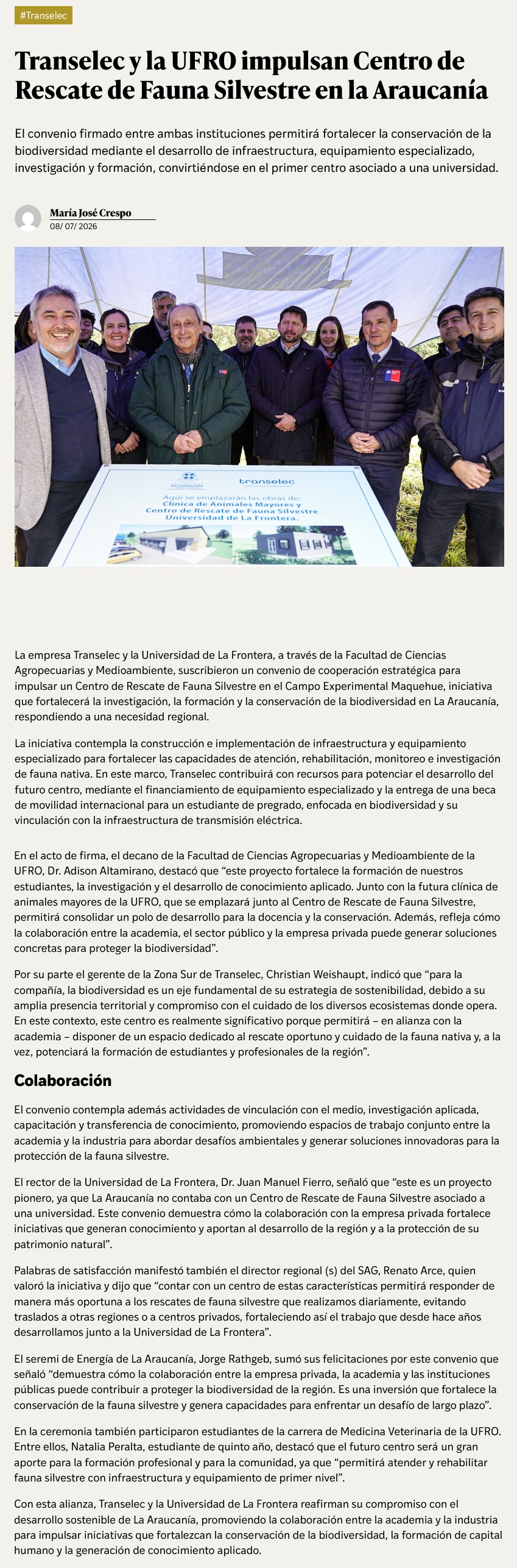 #Transelec

Transelec y la UFRO impulsan Centro de Rescate de Fauna Silvestre en la Araucanía

El convenio firmado entre ambas instituciones permitirá fortalecer la conservación de la biodiversidad mediante el desarrollo de infraestructura, equipamiento especializado, investigación y formación, convirtiéndose en el primer centro asociado a una universidad.

María José Crespo
08/ 07/ 2026

transelec
Aquí se emplazarán las obras de:
Clínica de Animales Mayores y
Centro de Rescate de Fauna Silvestre
Universidad de La Frontera.

La empresa Transelec y la Universidad de La Frontera, a través de la Facultad de Ciencias Agropecuarias y Medioambiente, suscribieron un convenio de cooperación estratégica para impulsar un Centro de Rescate de Fauna Silvestre en el Campo Experimental Maquehue, iniciativa que fortalecerá la investigación, la formación y la conservación de la biodiversidad en La Araucanía, respondiendo a una necesidad regional.

La iniciativa contempla la construcción e implementación de infraestructura y equipamiento especializado para fortalecer las capacidades de atención, rehabilitación, monitoreo e investigación de fauna nativa. En este marco, Transelec contribuirá con recursos para potenciar el desarrollo del futuro centro, mediante el financiamiento de equipamiento especializado y la entrega de una beca de movilidad internacional para un estudiante de pregrado, enfocada en biodiversidad y su vinculación con la infraestructura de transmisión eléctrica.

En el acto de firma, el decano de la Facultad de Ciencias Agropecuarias y Medioambiente de la UFRO, Dr. Adison Altamirano, destacó que “este proyecto fortalece la formación de nuestros estudiantes, la investigación y el desarrollo de conocimiento aplicado. Junto con la futura clínica de animales mayores de la UFRO, que se emplazará junto al Centro de Rescate de Fauna Silvestre, permitirá consolidar un polo de desarrollo para la docencia y la conservación. Además, refleja cómo la colaboración entre la academia, el sector público y la empresa privada puede generar soluciones concretas para proteger la biodiversidad”.

Por su parte el gerente de la Zona Sur de Transelec, Christian Weishaupt, indicó que “para la compañía, la biodiversidad es un eje fundamental de su estrategia de sostenibilidad, debido a su amplia presencia territorial y compromiso con el cuidado de los diversos ecosistemas donde opera. En este contexto, este centro es realmente significativo porque permitirá – en alianza con la academia – disponer de un espacio dedicado al rescate oportuno y cuidado de la fauna nativa y, a la vez, potenciará la formación de estudiantes y profesionales de la región”.

Colaboración

El convenio contempla además actividades de vinculación con el medio, investigación aplicada, capacitación y transferencia de conocimiento, promoviendo espacios de trabajo conjunto entre la academia y la industria para abordar desafíos ambientales y generar soluciones innovadoras para la protección de la fauna silvestre.

El rector de la Universidad de La Frontera, Dr. Juan Manuel Fierro, señaló que “este es un proyecto pionero, ya que La Araucanía no contaba con un Centro de Rescate de Fauna Silvestre asociado a una universidad. Este convenio demuestra cómo la colaboración con la empresa privada fortalece iniciativas que generan conocimiento y aportan al desarrollo de la región y a la protección de su patrimonio natural”.

Palabras de satisfacción manifestó también el director regional (s) del SAG, Renato Arce, quien valoró la iniciativa y dijo que “contar con un centro de estas características permitirá responder de manera más oportuna a los rescates de fauna silvestre que realizamos diariamente, evitando traslados a otras regiones o a centros privados, fortaleciendo así el trabajo que desde hace años desarrollamos junto a la Universidad de La Frontera”.

El seremi de Energía de La Araucanía, Jorge Rathgeb, sumó sus felicitaciones por este convenio que señaló “demuestra cómo la colaboración entre la empresa privada, la academia y las instituciones públicas puede contribuir a proteger la biodiversidad de la región. Es una inversión que fortalece la conservación de la fauna silvestre y genera capacidades para enfrentar un desafío de largo plazo”.

En la ceremonia también participaron estudiantes de la carrera de Medicina Veterinaria de la UFRO. Entre ellos, Natalia Peralta, estudiante de quinto año, destacó que el futuro centro será un gran aporte para la formación profesional y para la comunidad, ya que “permitirá atender y rehabilitar fauna silvestre con infraestructura y equipamiento de primer nivel”.

Con esta alianza, Transelec y la Universidad de La Frontera reafirman su compromiso con el desarrollo sostenible de La Araucanía, promoviendo la colaboración entre la academia y la industria para impulsar iniciativas que fortalezcan la conservación de la biodiversidad, la formación de capital humano y la generación de conocimiento aplicado.